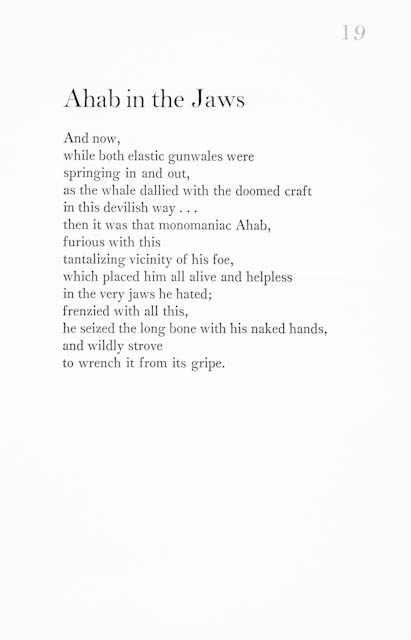 19

Ahab in the Jaws

And now,
while both elastic gunwales were
springing in and out,
as the whale dallied with the doomed craft
in this devilish way . . .
then it was that monomaniac Ahab,
furious with this
tantalizing vicinity of his foe,
which placed him all alive and helpless
in the very jaws he hated;
frenzied with all this,
he seized the long bone with his naked hands,
and wildly strove
to wrench it from its gripe.